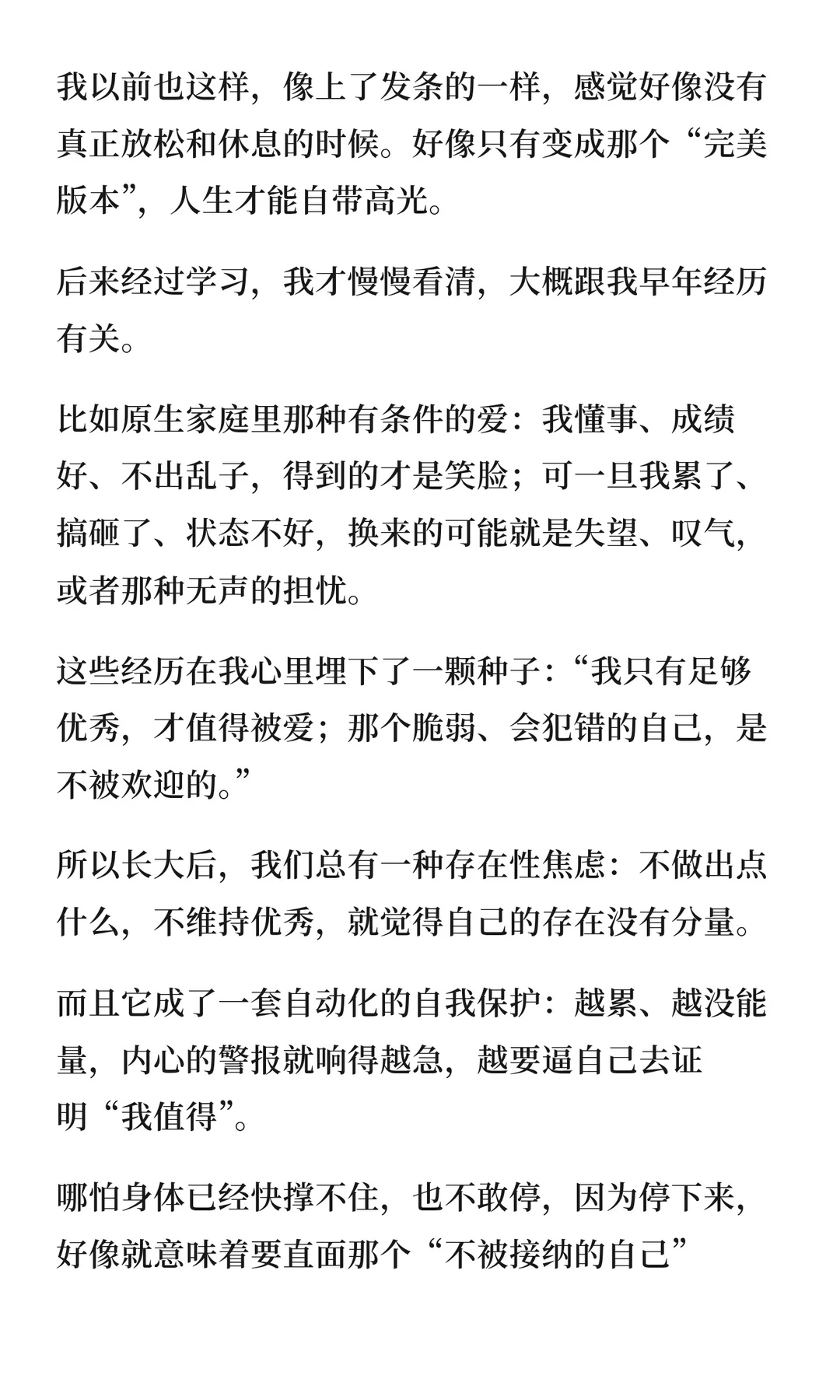 我以前也这样，像上了发条的一样，感觉好像没有真正放松和休息的时候。好像只有变成那个“完美版本”，人生才能自带高光。

后来经过学习，我才慢慢看清，大概跟我早年经历有关。

比如原生家庭里那种有条件的爱：我懂事、成绩好、不出乱子，得到的才是笑脸；可一旦我累了、搞砸了、状态不好，换来的可能就是失望、叹气，或者那种无声的担忧。

这些经历在我心里埋下了一颗种子：“我只有足够优秀，才值得被爱；那个脆弱、会犯错的自己，是不被欢迎的。”

所以长大后，我们总有一种存在性焦虑：不做出点什么，不维持优秀，就觉得自己的存在没有分量。

而且它成了一套自动化的自我保护：越累、越没能量，内心的警报就响得越急，越要逼自己去证明“我值得”。

哪怕身体已经快撑不住，也不敢停，因为停下来，好像就意味着要直面那个“不被接纳的自己”